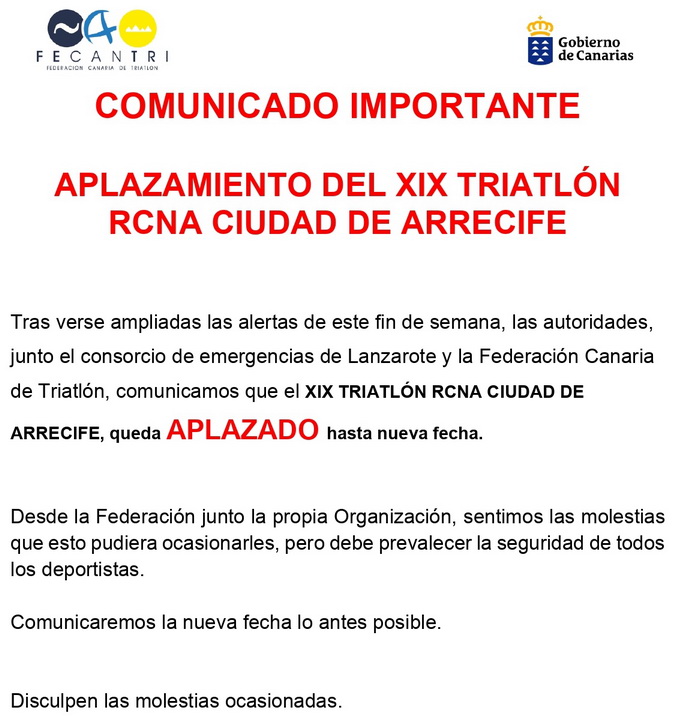 FECANTRI
FEDERACION CANARIA DE TRIATLON

Gobierno de Canarias

COMUNICADO IMPORTANTE

APLAZAMIENTO DEL XIX TRIATLÓN RCNA CIUDAD DE ARRECIFE

Tras verse ampliadas las alertas de este fin de semana, las autoridades, junto el consorcio de emergencias de Lanzarote y la Federación Canaria de Triatlón, comunicamos que el XIX TRIATLÓN RCNA CIUDAD DE ARRECIFE, queda APLAZADO hasta nueva fecha.

Desde la Federación junto la propia Organización, sentimos las molestias que esto pudiera ocasionarles, pero debe prevalecer la seguridad de todos los deportistas.

Comunicaremos la nueva fecha lo antes posible.

Disculpen las molestias ocasionadas.